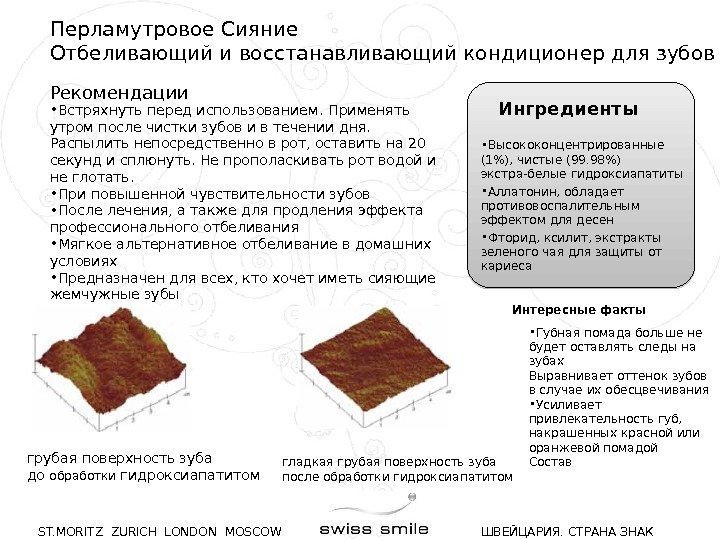 Перламутровое Сияние
Отбеливающий и восстанавливающий кондиционер для зубов

Рекомендации
• Встряхнуть перед использованием. Применять утром после чистки зубов и в течении дня. Распылить непосредственно в рот, оставить на 20 секунд и сплюнуть. Не прополаскивать рот водой и не глотать.
• При повышенной чувствительности зубов
• После лечения, а также для продления эффекта профессионального отбеливания
• Мягкое альтернативное отбеливание в домашних условиях
• Предназначен для всех, кто хочет иметь сияющие жемчужные зубы

Ингредиенты
• Высококонцентрированные (1%), чистые (99.98%) экстра-белые гидроксиапатиты
• Аллатонин, обладает противовоспалительным эффектом для десен
• Фторид, ксилит, экстракты зеленого чая для защиты от кариеса

Интересные факты
• Губная помада больше не будет оставлять следы на зубах
Выравнивает оттенок зубов в случае их обесцвечивания
• Усиливает привлекательность губ, накрашенных красной или оранжевой помадой
Состав

грубая поверхность зуба до обработки гидроксиапатитом

гладкая грубая поверхность зуба после обработки гидроксиапатитом

ST.MORITZ ZURICH LONDON MOSCOW
swiss smile
ШВЕЙЦАРИЯ. СТРАНА ЗНАК